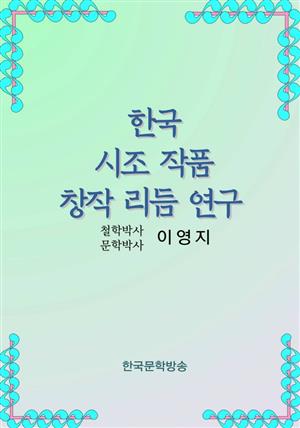 한국
시조 작품
창작 리듬 연구

철학박사
문학박사
이 영 지

한국문학방송